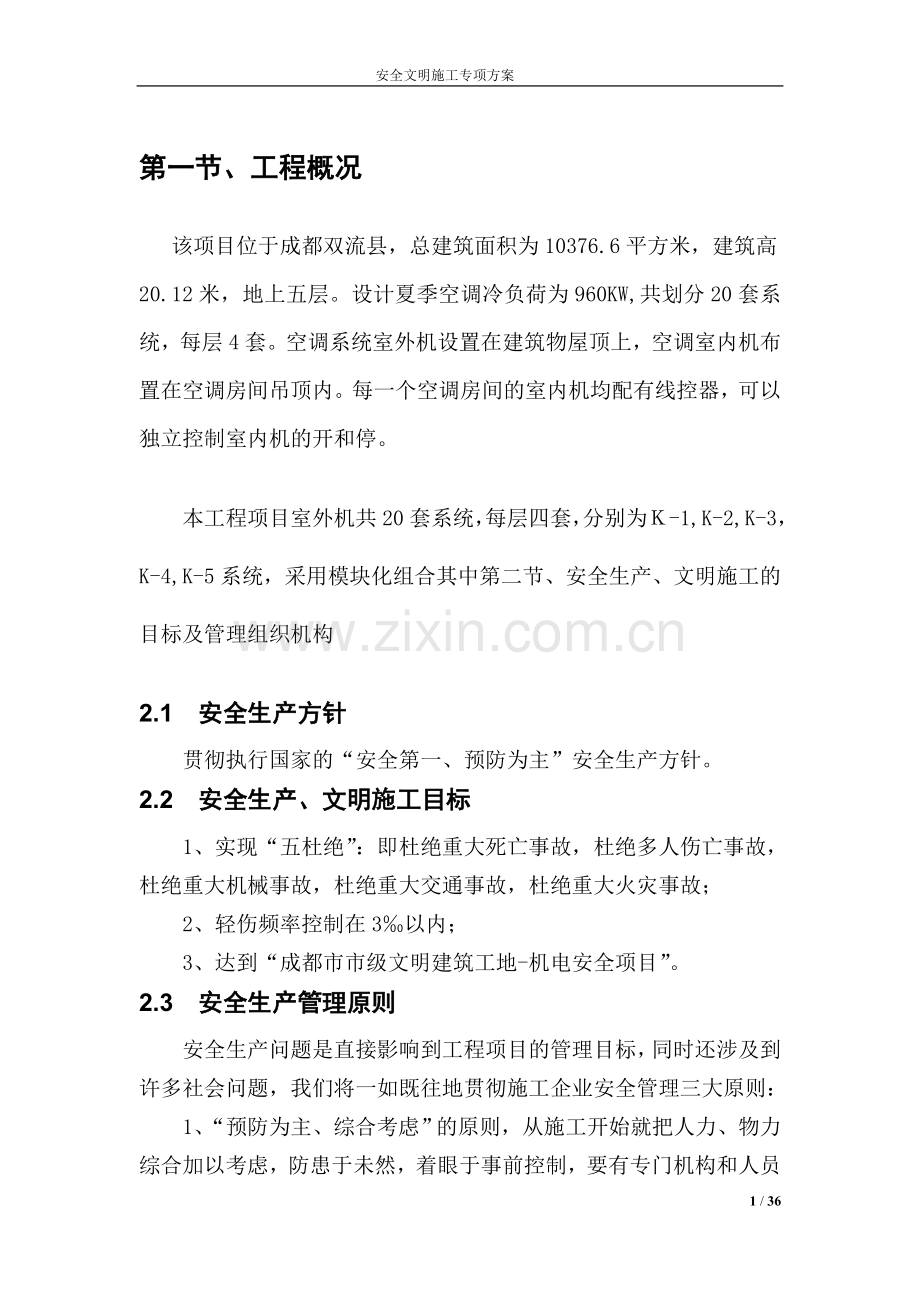 安全文明施工专项方案

第一节、工程概况

该项目位于成都双流县，总建筑面积为10376.6平方米，建筑高20.12米，地上五层。设计夏季空调冷负荷为960KW,共划分20套系统，每层4套。空调系统室外机设置在建筑物屋顶上，空调室内机布置在空调房间吊顶内。每一个空调房间的室内机均配有线控器，可以独立控制室内机的开和停。

本工程项目室外机共20套系统，每层四套，分别为K-1,K-2,K-3，K-4,K-5系统，采用模块化组合其中第二节、安全生产、文明施工的目标及管理组织机构

2.1 安全生产方针

贯彻执行国家的“安全第一、预防为主”安全生产方针。

2.2 安全生产、文明施工目标

1、实现“五杜绝”：即杜绝重大死亡事故，杜绝多人伤亡事故，杜绝重大机械事故，杜绝重大交通事故，杜绝重大火灾事故；

2、轻伤频率控制在3‰以内；

3、达到“成都市市级文明建筑工地-机电安全项目”。

2.3 安全生产管理原则

安全生产问题是直接影响到工程项目的管理目标，同时还涉及到许多社会问题，我们将一如既往地贯彻施工企业安全管理三大原则：

1、“预防为主、综合考虑”的原则，从施工开始就把人力、物力综合加以考虑，防患于未然，着眼于事前控制，要有专门机构和人员

1 / 36

www.zixin.com.cn